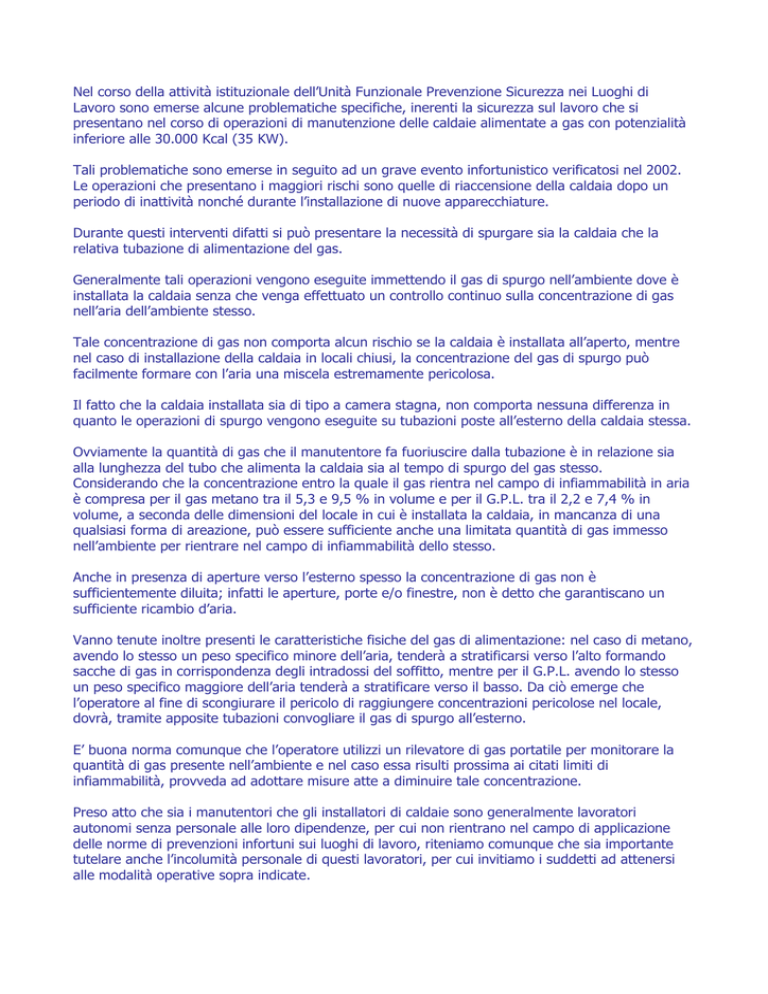 Nel corso della attività istituzionale dell'Unità Funzionale Prevenzione Sicurezza nei Luoghi di Lavoro sono emerse alcune problematiche specifiche, inerenti la sicurezza sul lavoro che si presentano nel corso di operazioni di manutenzione delle caldaie alimentate a gas con potenzialità inferiore alle 30.000 Kcal (35 KW).

Tali problematiche sono emerse in seguito ad un grave evento infortunistico verificatosi nel 2002. Le operazioni che presentano i maggiori rischi sono quelle di riaccensione della caldaia dopo un periodo di inattività nonché durante l'installazione di nuove apparecchiature.

Durante questi interventi difatti si può presentare la necessità di spurgare sia la caldaia che la relativa tubazione di alimentazione del gas.

Generalmente tali operazioni vengono eseguite immettendo il gas di spurgo nell'ambiente dove è installata la caldaia senza che venga effettuato un controllo continuo sulla concentrazione di gas nell'aria dell'ambiente stesso.

Tale concentrazione di gas non comporta alcun rischio se la caldaia è installata all'aperto, mentre nel caso di installazione della caldaia in locali chiusi, la concentrazione del gas di spurgo può facilmente formare con l'aria una miscela estremamente pericolosa.

Il fatto che la caldaia installata sia di tipo a camera stagna, non comporta nessuna differenza in quanto le operazioni di spurgo vengono eseguite su tubazioni poste all'esterno della caldaia stessa.

Ovviamente la quantità di gas che il manutentore fa fuoriuscire dalla tubazione è in relazione sia alla lunghezza del tubo che alimenta la caldaia sia al tempo di spurgo del gas stesso. Considerando che la concentrazione entro la quale il gas rientra nel campo di infiammabilità in aria è compresa per il gas metano tra il 5,3 e 9,5 % in volume e per il G.P.L. tra il 2,2 e 7,4 % in volume, a seconda delle dimensioni del locale in cui è installata la caldaia, in mancanza di una qualsiasi forma di areazione, può essere sufficiente anche una limitata quantità di gas immesso nell'ambiente per rientrare nel campo di infiammabilità dello stesso.

Anche in presenza di aperture verso l'esterno spesso la concentrazione di gas non è sufficientemente diluita; infatti le aperture, porte e/o finestre, non è detto che garantiscano un sufficiente ricambio d'aria.

Vanno tenute inoltre presenti le caratteristiche fisiche del gas di alimentazione: nel caso di metano, avendo lo stesso un peso specifico minore dell'aria, tenderà a stratificarsi verso l'alto formando sacche di gas in corrispondenza degli intradossi del soffitto, mentre per il G.P.L. avendo lo stesso un peso specifico maggiore dell'aria tenderà a stratificare verso il basso. Da ciò emerge che l'operatore al fine di scongiurare il pericolo di raggiungere concentrazioni pericolose nel locale, dovrà, tramite apposite tubazioni convogliare il gas di spurgo all'esterno.

E' buona norma comunque che l'operatore utilizzi un rilevatore di gas portatile per monitorare la quantità di gas presente nell'ambiente e nel caso essa risulti prossima ai citati limiti di infiammabilità, provveda ad adottare misure atte a diminuire tale concentrazione.

Preso atto che sia i manutentori che gli installatori di caldaie sono generalmente lavoratori autonomi senza personale alle loro dipendenze, per cui non rientrano nel campo di applicazione delle norme di prevenzioni infortuni sui luoghi di lavoro, riteniamo comunque che sia importante tutelare anche l'incolumità personale di questi lavoratori, per cui invitiamo i suddetti ad attenersi alle modalità operative sopra indicate.